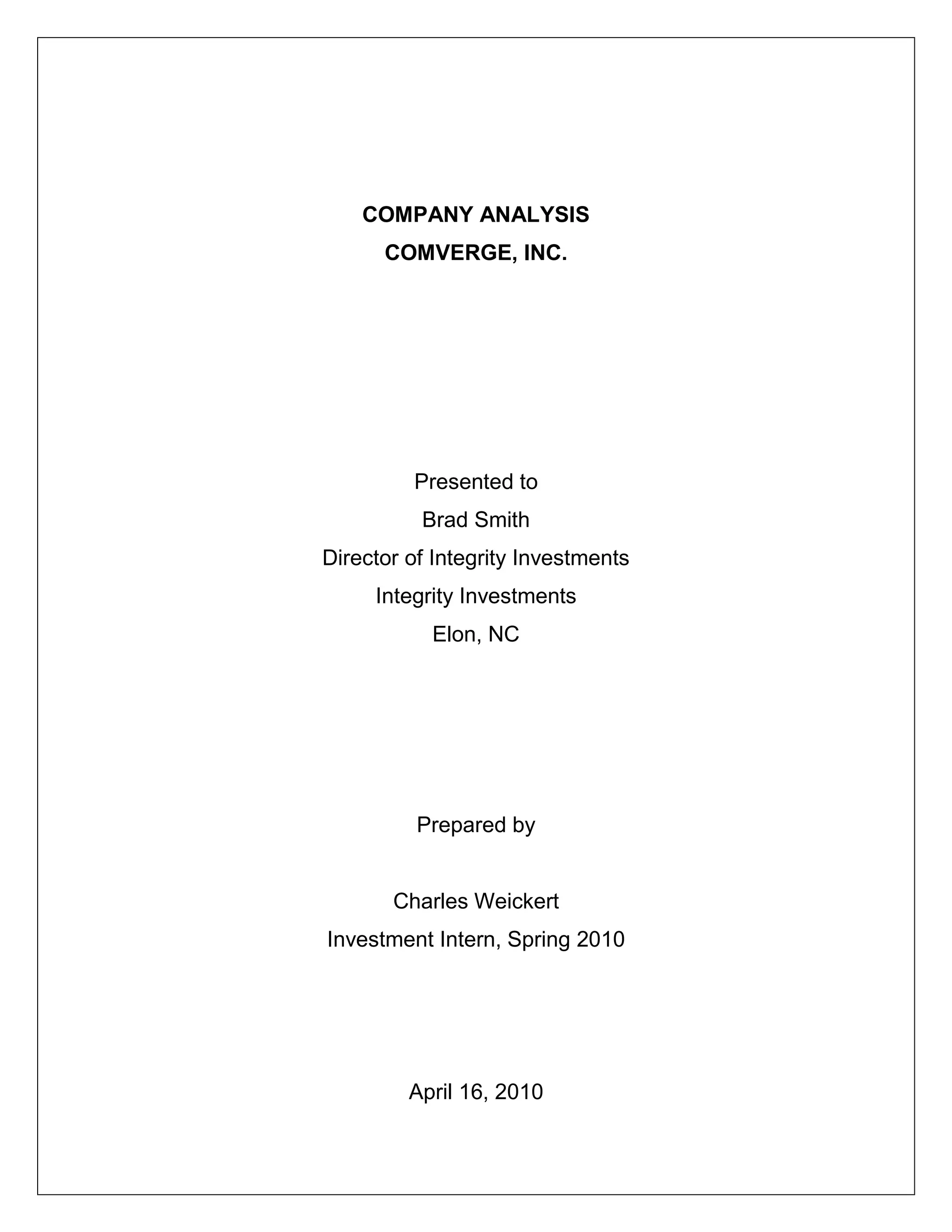 COMPANY ANALYSIS
COMVERGE, INC.

Presented to
Brad Smith
Director of Integrity Investments
Integrity Investments
Elon, NC

Prepared by

Charles Weickert
Investment Intern, Spring 2010

April 16, 2010